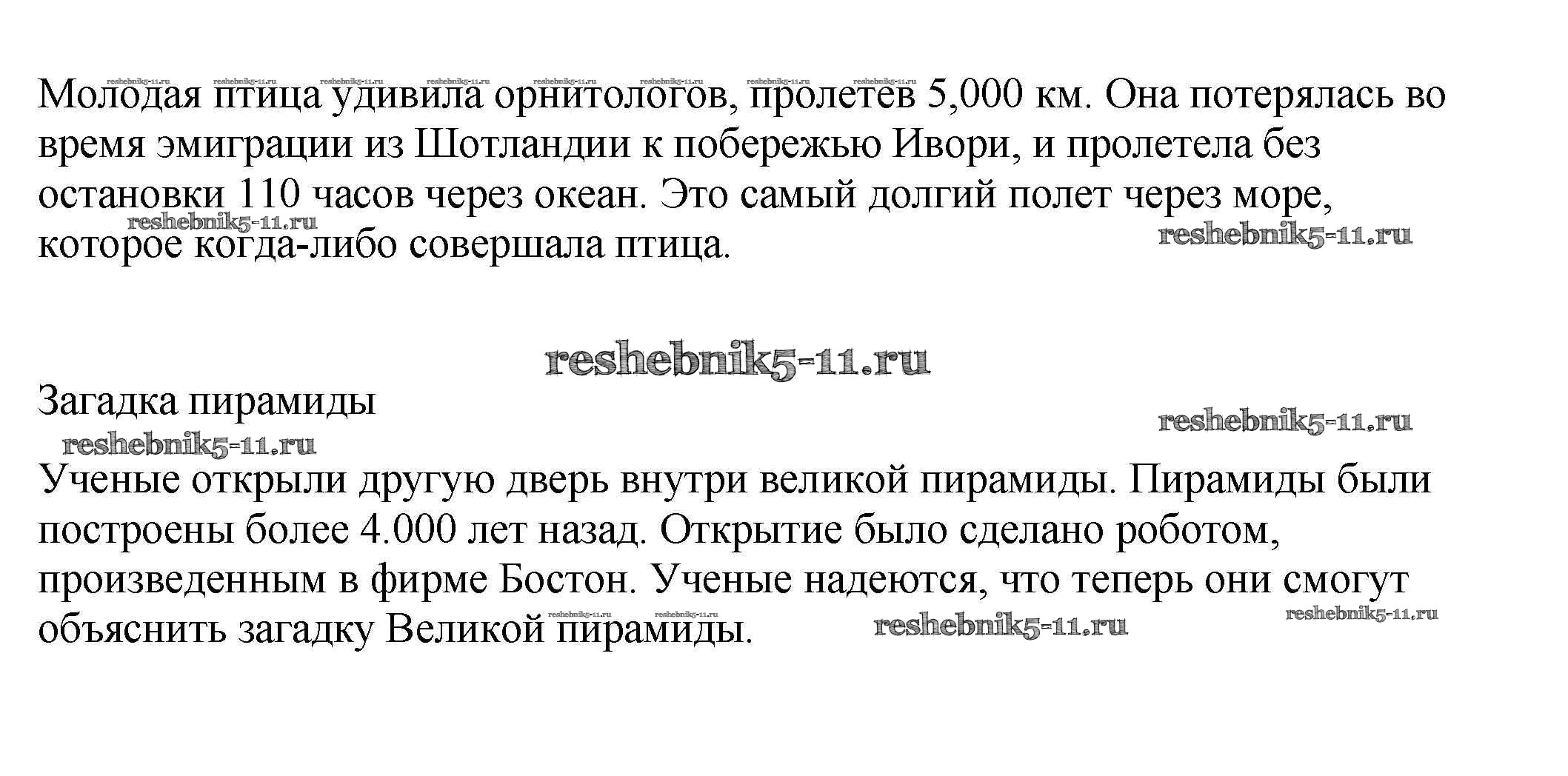 reshebnik5-11.ru reshebnik5-11.ru reshebnik5-11.ru reshebnik5-11.ru reshebnik5-11.ru reshebnik5-11.ru reshebnik5-11.ru reshebnik5-11.ru

Молодая птица удивила орнитологов, пролетев 5,000 км. Она потерялась во время эмиграции из Шотландии к побережью Ивори, и пролетела без остановки 110 часов через океан. Это самый долгий полет через море, которое когда-либо совершала птица.

reshebnik5-11.ru

reshebnik5-11.ru

reshebnik5-11.ru

Загадка пирамиды

reshebnik5-11.ru

reshebnik5-11.ru

Ученые открыли другую дверь внутри великой пирамиды. Пирамиды были построены более 4.000 лет назад. Открытие было сделано роботом, произведенным в фирме Бостон. Ученые надеются, что теперь они смогут объяснить загадку Великой пирамиды.

reshebnik5-11.ru reshebnik5-11.ru

reshebnik5-11.ru

reshebnik5-11.ru